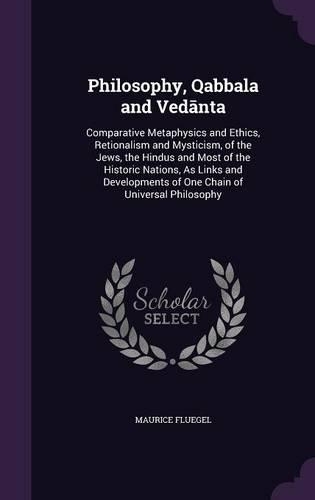 Philosophy, Qabbala and Vedānta

Comparative Metaphysics and Ethics, Retionalism and Mysticism, of the Jews, the Hindus and Most of the Historic Nations, As Links and Developments of One Chain of Universal Philosophy

Scholar SELECT

MAURICE FLUEGEL